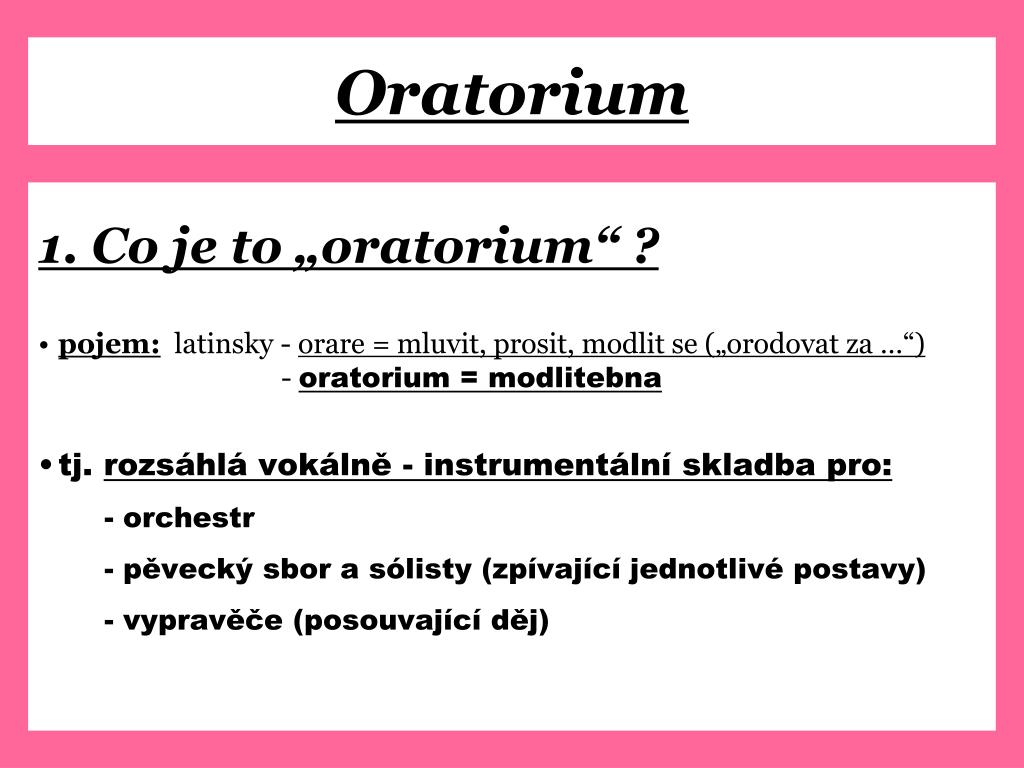 Oratorium

1. Co je to „oratorium“ ?

• pojem: latinsky - orare = mluvit, prosit, modlit se („orodovat za …“)
- oratorium = modlitebna

• tj. rozsáhlá vokálně - instrumentální skladba pro:
- orchestr
- pěvecký sbor a sólisty (zpívající jednotlivé postavy)
- vypravěče (posouvající děj)